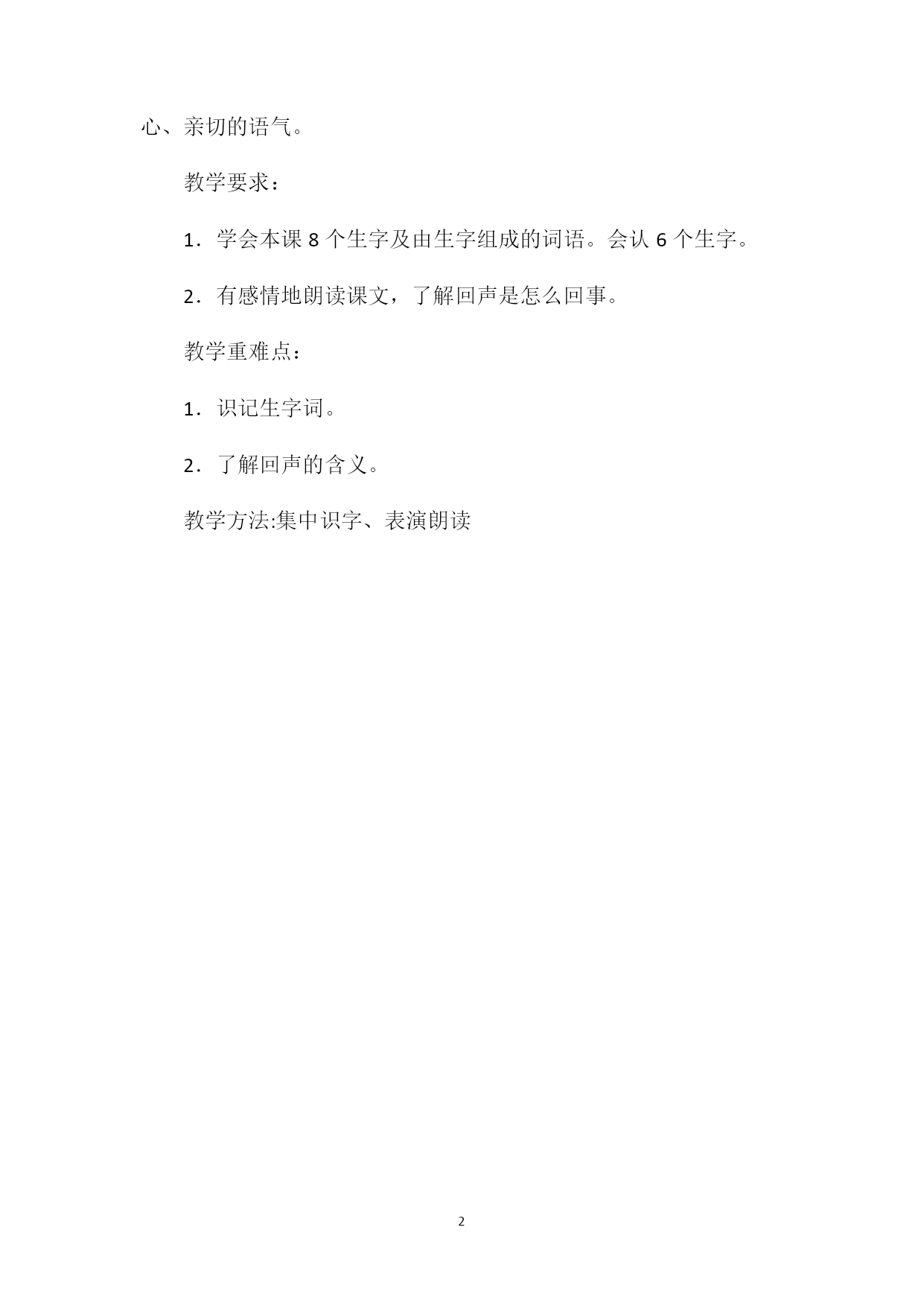 心、亲切的语气。

教学要求：

1．学会本课8个生字及由生字组成的词语。会认6个生字。

2．有感情地朗读课文，了解回声是怎么回事。

教学重难点：

1．识记生字词。

2．了解回声的含义。

教学方法:集中识字、表演朗读

2